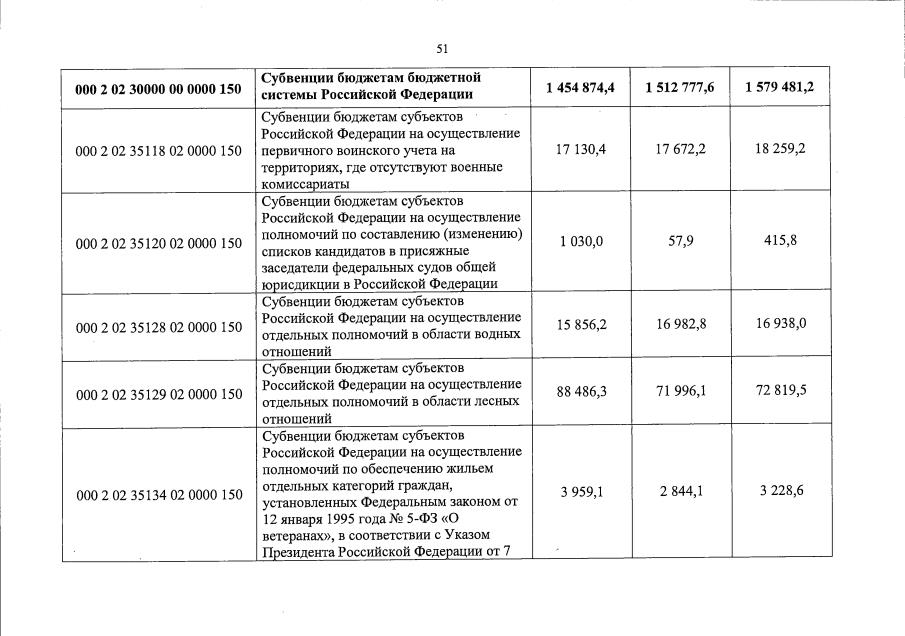 51

| 000 2 02 30000 00 0000 150 | Субвенции бюджетам бюджетной системы Российской Федерации | 1 454 874,4 | 1 512 777,6 | 1 579 481,2 |
|---|---|---|---|---|
| 000 2 02 35118 02 0000 150 | Субвенции бюджетам субъектов Российской Федерации на осуществление первичного воинского учета на территориях, где отсутствуют военные комиссариаты | 17 130,4 | 17 672,2 | 18 259,2 |
| 000 2 02 35120 02 0000 150 | Субвенции бюджетам субъектов Российской Федерации на осуществление полномочий по составлению (изменению) списков кандидатов в присяжные заседатели федеральных судов общей юрисдикции в Российской Федерации | 1 030,0 | 57,9 | 415,8 |
| 000 2 02 35128 02 0000 150 | Субвенции бюджетам субъектов Российской Федерации на осуществление отдельных полномочий в области водных отношений | 15 856,2 | 16 982,8 | 16 938,0 |
| 000 2 02 35129 02 0000 150 | Субвенции бюджетам субъектов Российской Федерации на осуществление отдельных полномочий в области лесных отношений | 88 486,3 | 71 996,1 | 72 819,5 |
| 000 2 02 35134 02 0000 150 | Субвенции бюджетам субъектов Российской Федерации на осуществление полномочий по обеспечению жильем отдельных категорий граждан, установленных Федеральным законом от 12 января 1995 года № 5-ФЗ «О ветеранах», в соответствии с Указом Президента Российской Федерации от 7 | 3 959,1 | 2 844,1 | 3 228,6 |